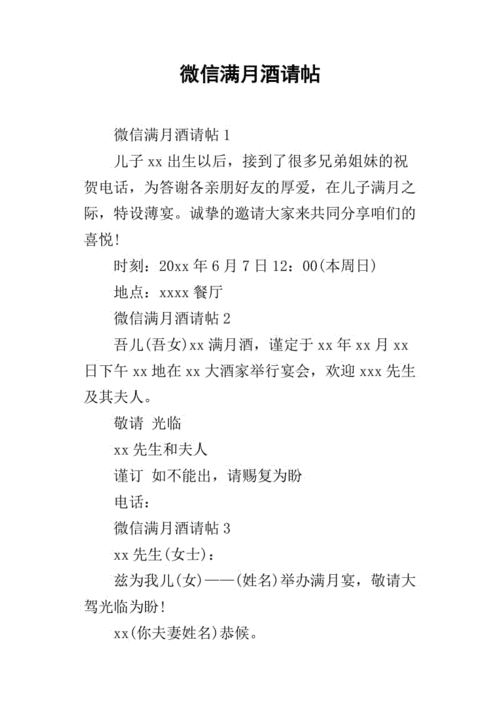 微信满月酒请帖

微信满月酒请帖 1

儿子 xx 出生以后，接到了很多兄弟姐妹的祝贺电话，为答谢各亲朋好友的厚爱，在儿子满月之际，特设薄宴。诚挚的邀请大家来共同分享咱们的喜悦!

时刻：20xx 年 6 月 7 日 12：00(本周日)

地点：xxxx 餐厅

微信满月酒请帖 2

吾儿(吾女)xx 满月酒，谨定于 xx 年 xx 月 xx 日下午 xx 地在 xx 大酒家举行宴会，欢迎 xxx 先生及其夫人。

敬请 光临

xx 先生和夫人

谨订 如不能出，请赐复为盼

电话：

微信满月酒请帖 3

xx 先生(女士)：

兹为我儿(女)——(姓名)举办满月宴，敬请大驾光临为盼!

xx(你夫妻姓名)恭候。